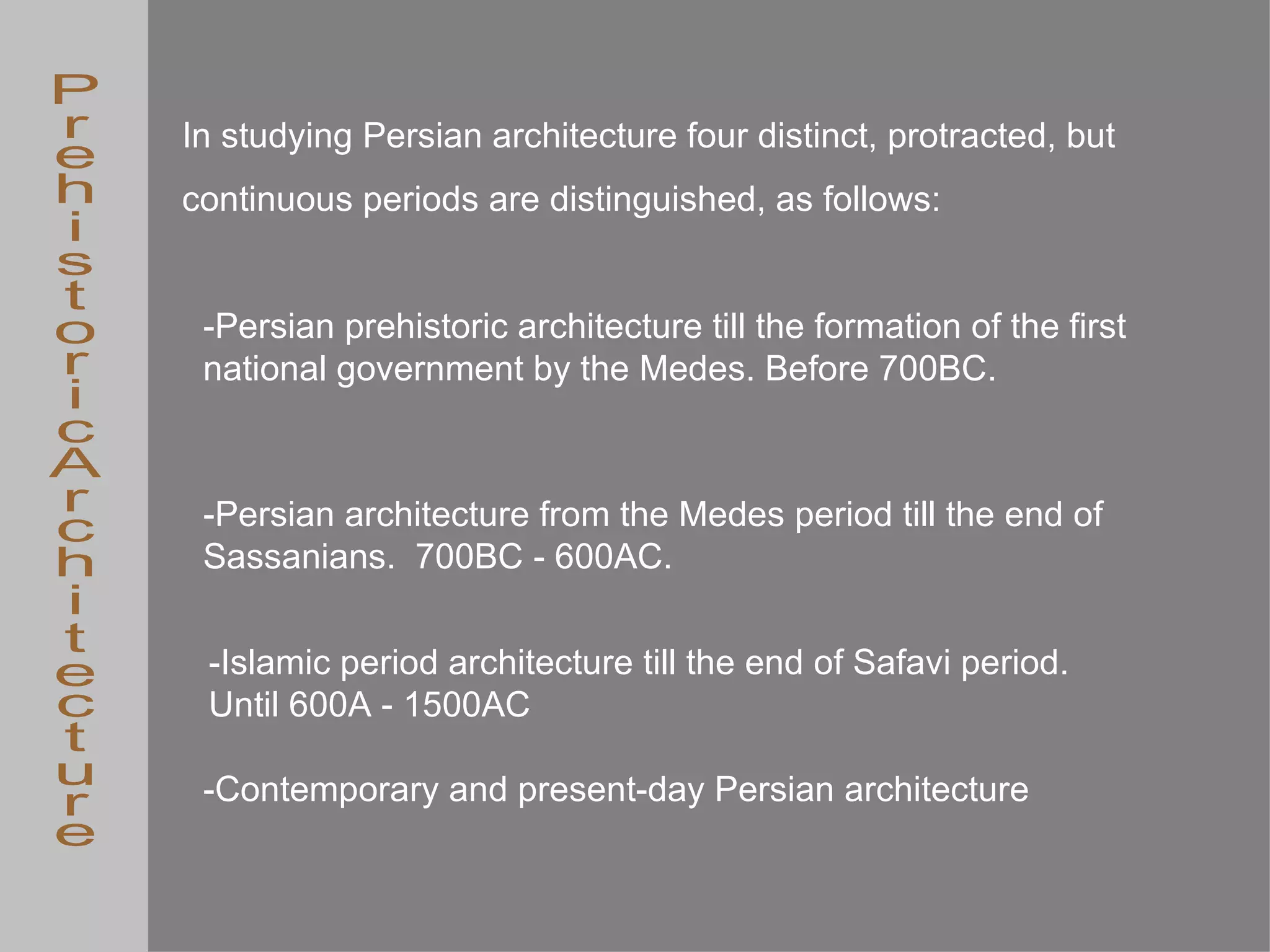 PrehistoricArchitecture

In studying Persian architecture four distinct, protracted, but continuous periods are distinguished, as follows:

-Persian prehistoric architecture till the formation of the first national government by the Medes. Before 700BC.

-Persian architecture from the Medes period till the end of Sassanians. 700BC - 600AC.

-Islamic period architecture till the end of Safavi period. Until 600A - 1500AC

-Contemporary and present-day Persian architecture